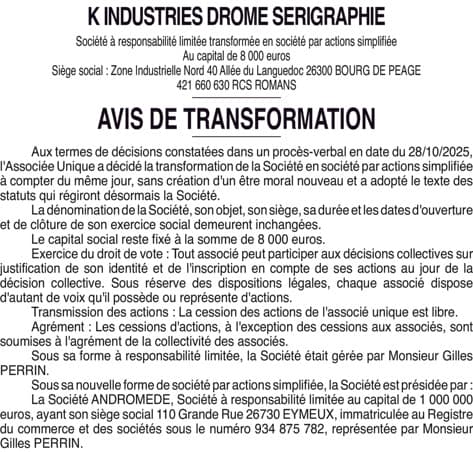 K INDUSTRIES DROME SERIGRAPHIE

Société à responsabilité limitée transformée en société par actions simplifiée
Au capital de 8 000 euros
Siège social : Zone Industrielle Nord 40 Allée du Languedoc 26300 BOURG DE PEAGE
421 660 630 RCS ROMANS

AVIS DE TRANSFORMATION

Aux termes de décisions constatées dans un procès-verbal en date du 28/10/2025, l'Associée Unique a décidé la transformation de la Société en société par actions simplifiée à compter du même jour, sans création d'un être moral nouveau et a adopté le texte des statuts qui régiront désormais la Société.

La dénomination de la Société, son objet, son siège, sa durée et les dates d'ouverture et de clôture de son exercice social demeurent inchangées.

Le capital social reste fixé à la somme de 8 000 euros.

Exercice du droit de vote : Tout associé peut participer aux décisions collectives sur justification de son identité et de l'inscription en compte de ses actions au jour de la décision collective. Sous réserve des dispositions légales, chaque associé dispose d'autant de voix qu'il possède ou représente d'actions.

Transmission des actions : La cession des actions de l'associé unique est libre.

Agrément : Les cessions d'actions, à l'exception des cessions aux associés, sont soumises à l'agrément de la collectivité des associés.

Sous sa forme à responsabilité limitée, la Société était gérée par Monsieur Gilles PERRIN.

Sous sa nouvelle forme de société par actions simplifiée, la Société est présidée par :

La Société ANDROMEDE, Société à responsabilité limitée au capital de 1 000 000 euros, ayant son siège social 110 Grande Rue 26730 EYMEUX, immatriculée au Registre du commerce et des sociétés sous le numéro 934 875 782, représentée par Monsieur Gilles PERRIN.